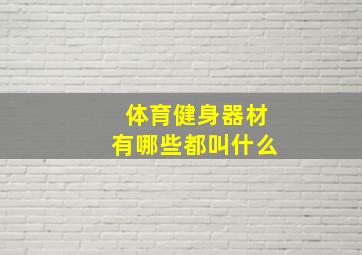 体育健身器材
有哪些都叫什么